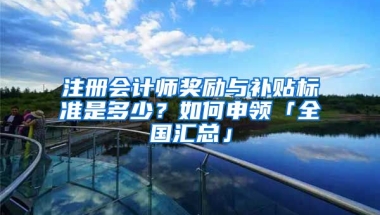 注册会计师奖励与补贴标准是多少？如何申领「全国汇总」